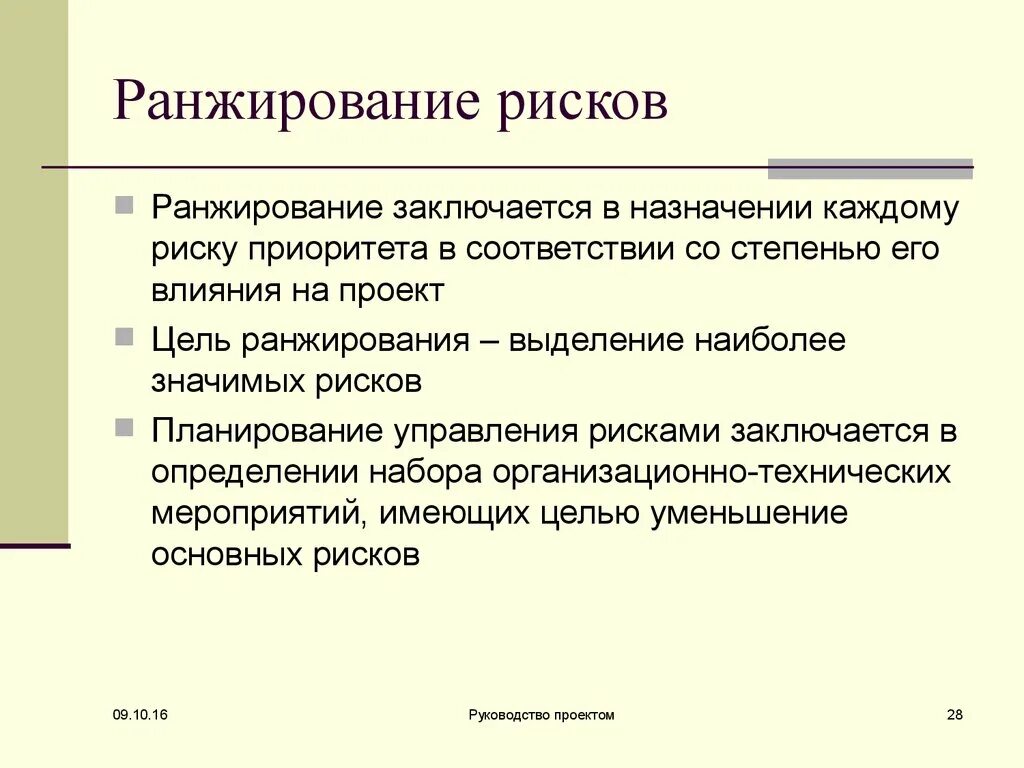 Ранжирование рисков

Ранжирование заключается в назначении каждому риску приоритета в соответствии со степенью его влияния на проект

Цель ранжирования – выделение наиболее значимых рисков

Планирование управления рисками заключается в определении набора организационно-технических мероприятий, имеющих целью уменьшение основных рисков

09.10.16

Руководство проектом

28